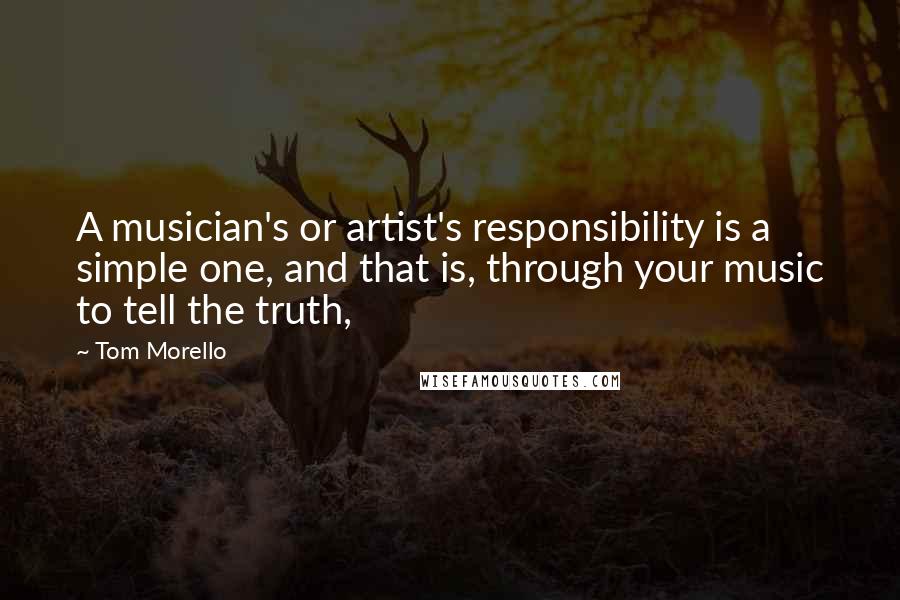 A musician's or artist's responsibility is a simple one, and that is, through your music to tell the truth,

~ Tom Morello

WISEFAMOUSQUOTES.COM